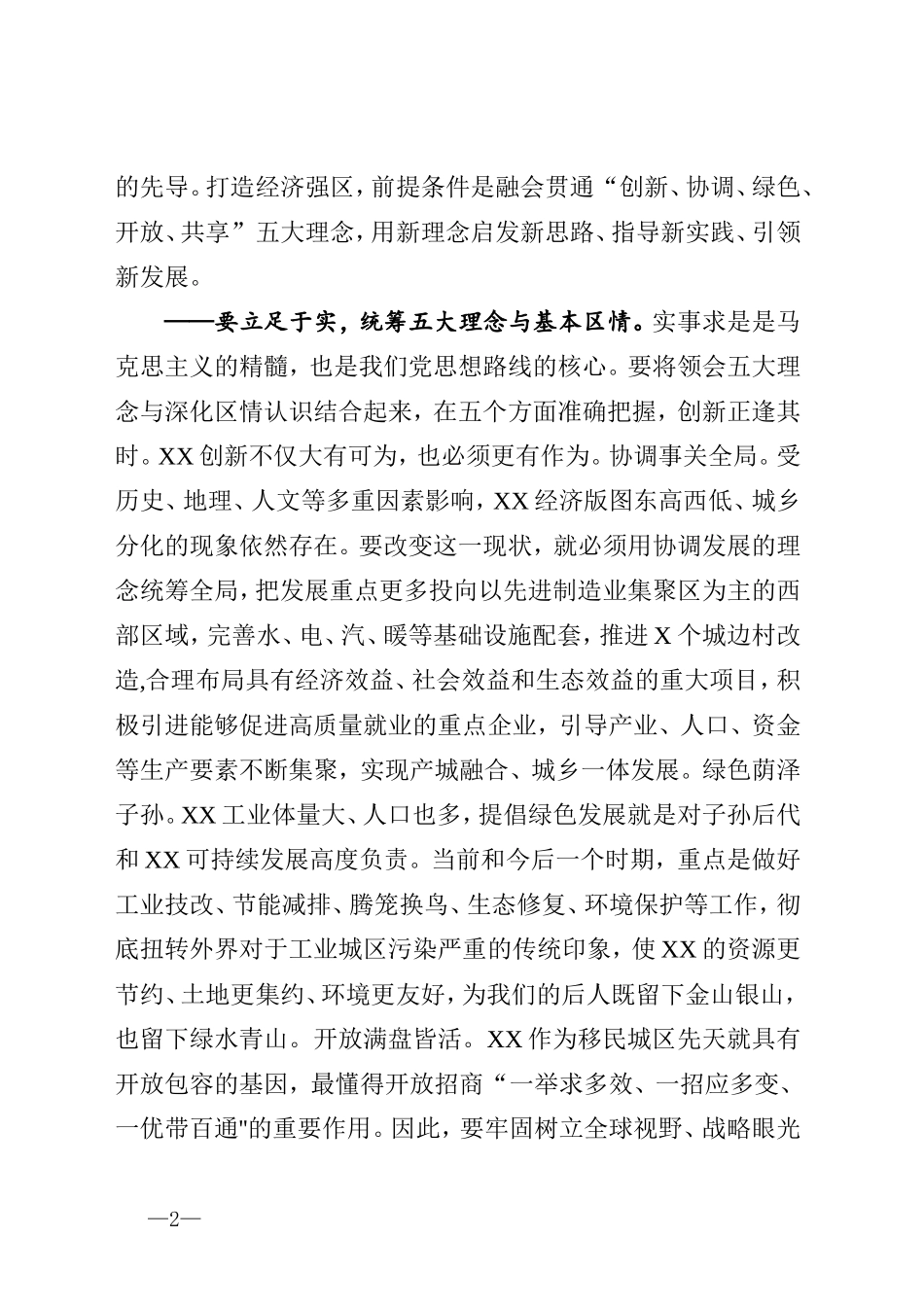 的先导。打造经济强区，前提条件是融会贯通“创新、协调、绿色、开放、共享”五大理念，用新理念启发新思路、指导新实践、引领新发展。

——要立足于实，统筹五大理念与基本区情。实事求是是马克思主义的精髓，也是我们党思想路线的核心。要将领会五大理念与深化区情认识结合起来，在五个方面准确把握，创新正逢其时。XX 创新不仅大有可为，也必须更有作为。协调事关全局。受历史、地理、人文等多重因素影响，XX 经济版图东高西低、城乡分化的现象依然存在。要改变这一现状，就必须用协调发展的理念统筹全局，把发展重点更多投向以先进制造业集聚区为主的西部区域，完善水、电、汽、暖等基础设施配套，推进 X 个城边村改造,合理布局具有经济效益、社会效益和生态效益的重大项目，积极引进能够促进高质量就业的重点企业，引导产业、人口、资金等生产要素不断集聚，实现产城融合、城乡一体发展。绿色荫泽子孙。XX 工业体量大、人口也多，提倡绿色发展就是对子孙后代和 XX 可持续发展高度负责。当前和今后一个时期，重点是做好工业技改、节能减排、腾笼换鸟、生态修复、环境保护等工作，彻底扭转外界对于工业城区污染严重的传统印象，使 XX 的资源更节约、土地更集约、环境更友好，为我们的后人既留下金山银山，也留下绿水青山。开放满盘皆活。XX 作为移民城区先天就具有开放包容的基因，最懂得开放招商“一举求多效、一招应多变、一优带百通"的重要作用。因此，要牢固树立全球视野、战略眼光

—2—